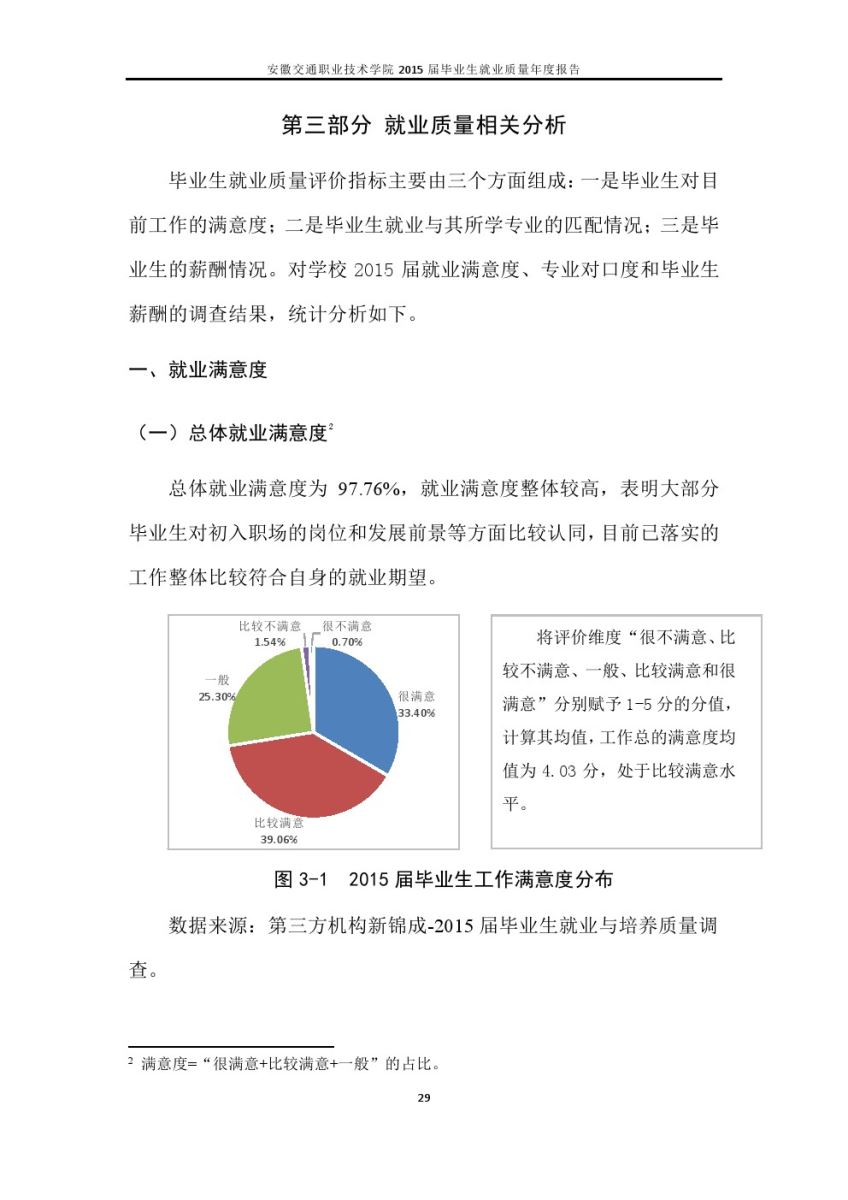 安徽交通职业技术学院 2015 届毕业生就业质量年度报告

第三部分 就业质量相关分析

毕业生就业质量评价指标主要由三个方面组成：一是毕业生对目前工作的满意度；二是毕业生就业与其所学专业的匹配情况；三是毕业生的薪酬情况。对学校 2015 届就业满意度、专业对口度和毕业生薪酬的调查结果，统计分析如下。

一、就业满意度

（一）总体就业满意度$^2$

总体就业满意度为 97.76%，就业满意度整体较高，表明大部分毕业生对初入职场的岗位和发展前景等方面比较认同，目前已落实的工作整体比较符合自身的就业期望。

比较不满意
1.54%
很不满意
0.70%
一般
25.30%
很满意
33.40%
比较满意
39.06%

将评价维度“很不满意、比较不满意、一般、比较满意和很满意”分别赋予 1-5 分的分值，计算其均值，工作总的满意度均值为 4.03 分，处于比较满意水平。

图 3-1 2015 届毕业生工作满意度分布

数据来源：第三方机构新锦成-2015 届毕业生就业与培养质量调查。

$^2$ 满意度=“很满意+比较满意+一般”的占比。

29